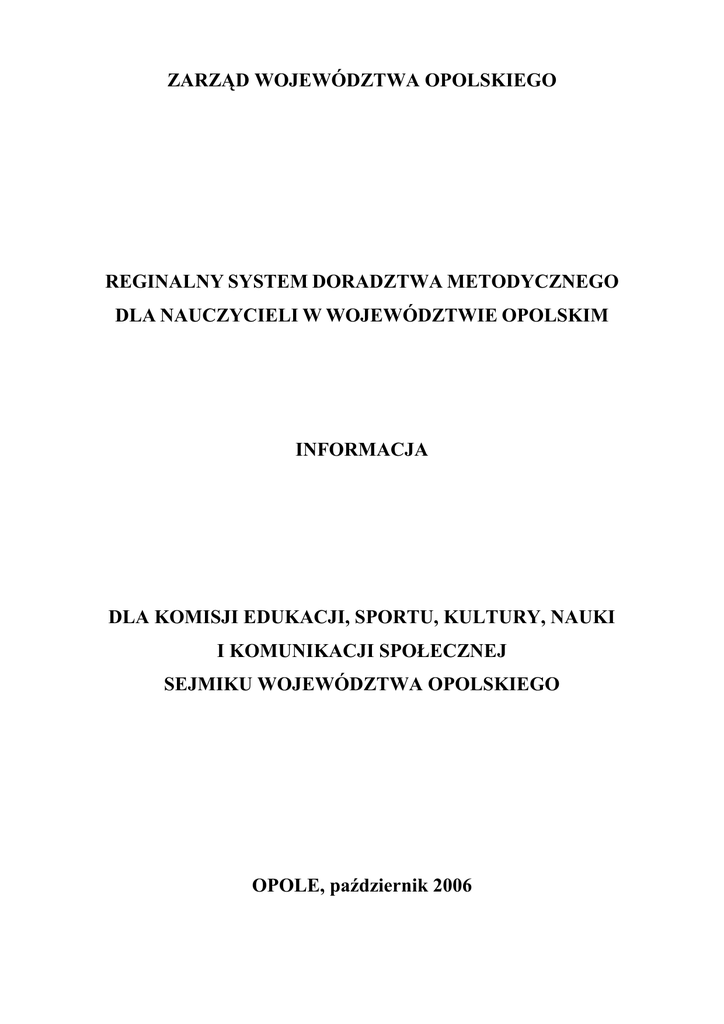 ZARZĄD WOJEWÓDZTWA OPOLSKIEGO

REGINALNY SYSTEM DORADZTWA METODYCZNEGO DLA NAUCZYCIELI W WOJEWÓDZTWIE OPOLSKIM

INFORMACJA

DLA KOMISJI EDUKACJI, SPORTU, KULTURY, NAUKI I KOMUNIKACJI SPOŁECZNEJ SEJMIKU WOJEWÓDZTWA OPOLSKIEGO

OPOLE, październik 2006